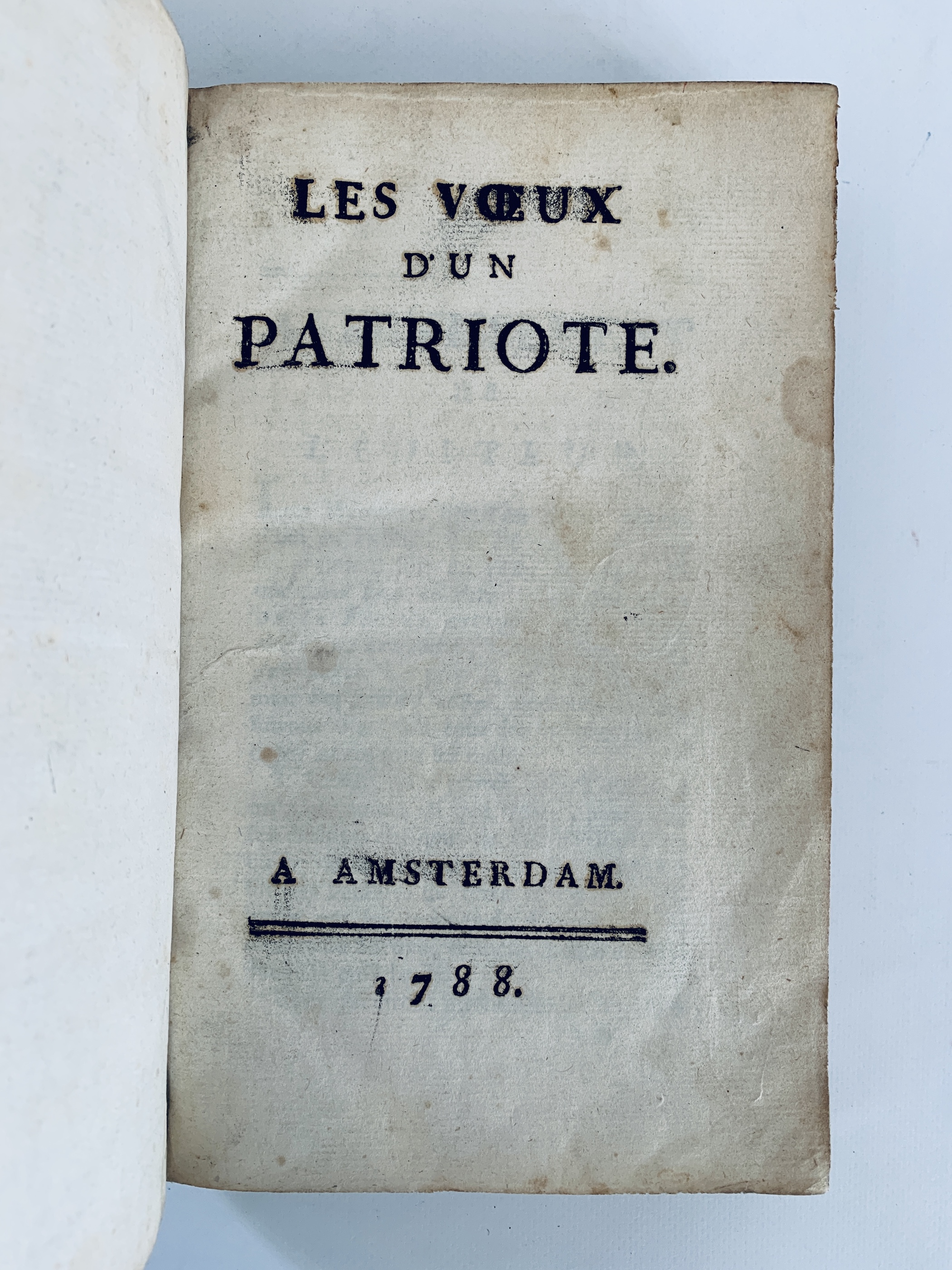 LES VŒUX
D'UN
PATRIOTE.

A AMSTERDAM.

1788.